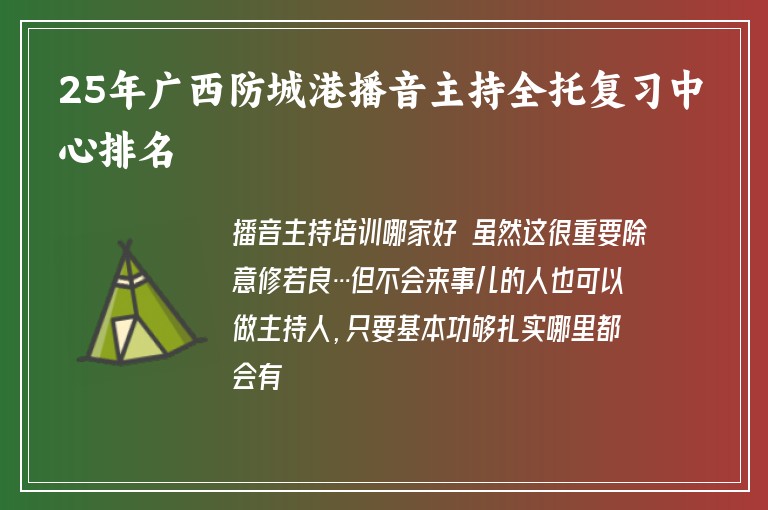 25年广西防城港播音主持全托复习中心排名

播音主持培训哪家好 虽然这很重要除意修若良…但不会来事儿的人也可以做主持人，只要基本功够扎实哪里都会有